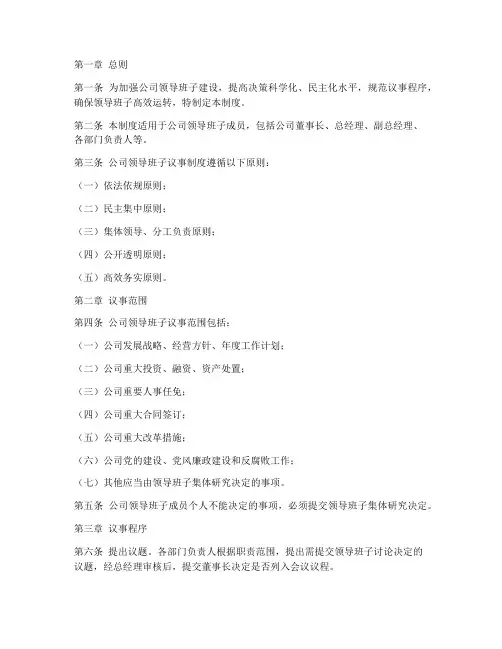 第一章 总则

第一条 为加强公司领导班子建设，提高决策科学化、民主化水平，规范议事程序，确保领导班子高效运转，特制定本制度。

第二条 本制度适用于公司领导班子成员，包括公司董事长、总经理、副总经理、各部门负责人等。

第三条 公司领导班子议事制度遵循以下原则：

（一）依法依规原则；

（二）民主集中原则；

（三）集体领导、分工负责原则；

（四）公开透明原则；

（五）高效务实原则。

第二章 议事范围

第四条 公司领导班子议事范围包括：

（一）公司发展战略、经营方针、年度工作计划；

（二）公司重大投资、融资、资产处置；

（三）公司重要人事任免；

（四）公司重大合同签订；

（五）公司重大改革措施；

（六）公司党的建设、党风廉政建设和反腐败工作；

（七）其他应当由领导班子集体研究决定的事项。

第五条 公司领导班子成员个人不能决定的事项，必须提交领导班子集体研究决定。

第三章 议事程序

第六条 提出议题。各部门负责人根据职责范围，提出需提交领导班子讨论决定的议题，经总经理审核后，提交董事长决定是否列入会议议程。